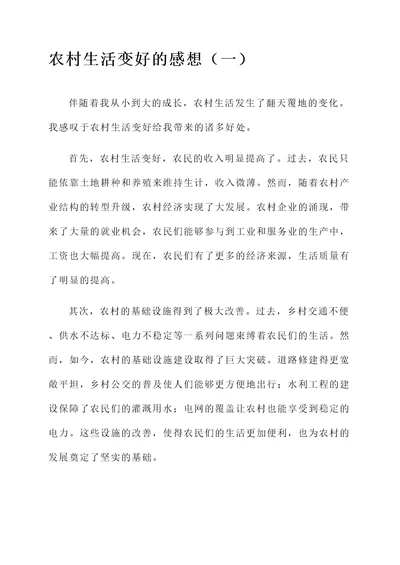 农村生活变好的感想（一）

伴随着我从小到大的成长，农村生活发生了翻天覆地的变化。我感叹于农村生活变好给我带来的诸多好处。

首先，农村生活变好，农民的收入明显提高了。过去，农民只能依靠土地耕种和养殖来维持生计，收入微薄。然而，随着农村产业结构的转型升级，农村经济实现了大发展。农村企业的涌现，带来了大量的就业机会，农民们能够参与到工业和服务业的生产中，工资也大幅提高。现在，农民们有了更多的经济来源，生活质量有了明显的提高。

其次，农村的基础设施得到了极大改善。过去，乡村交通不便、供水不达标、电力不稳定等一系列问题束缚着农民们的生活。然而，如今，农村的基础设施建设取得了巨大突破。道路修建得更宽敞平坦，乡村公交的普及使人们能够更方便地出行；水利工程的建设保障了农民们的灌溉用水；电网的覆盖让农村也能享受到稳定的电力。这些设施的改善，使得农民们的生活更加便利，也为农村的发展奠定了坚实的基础。